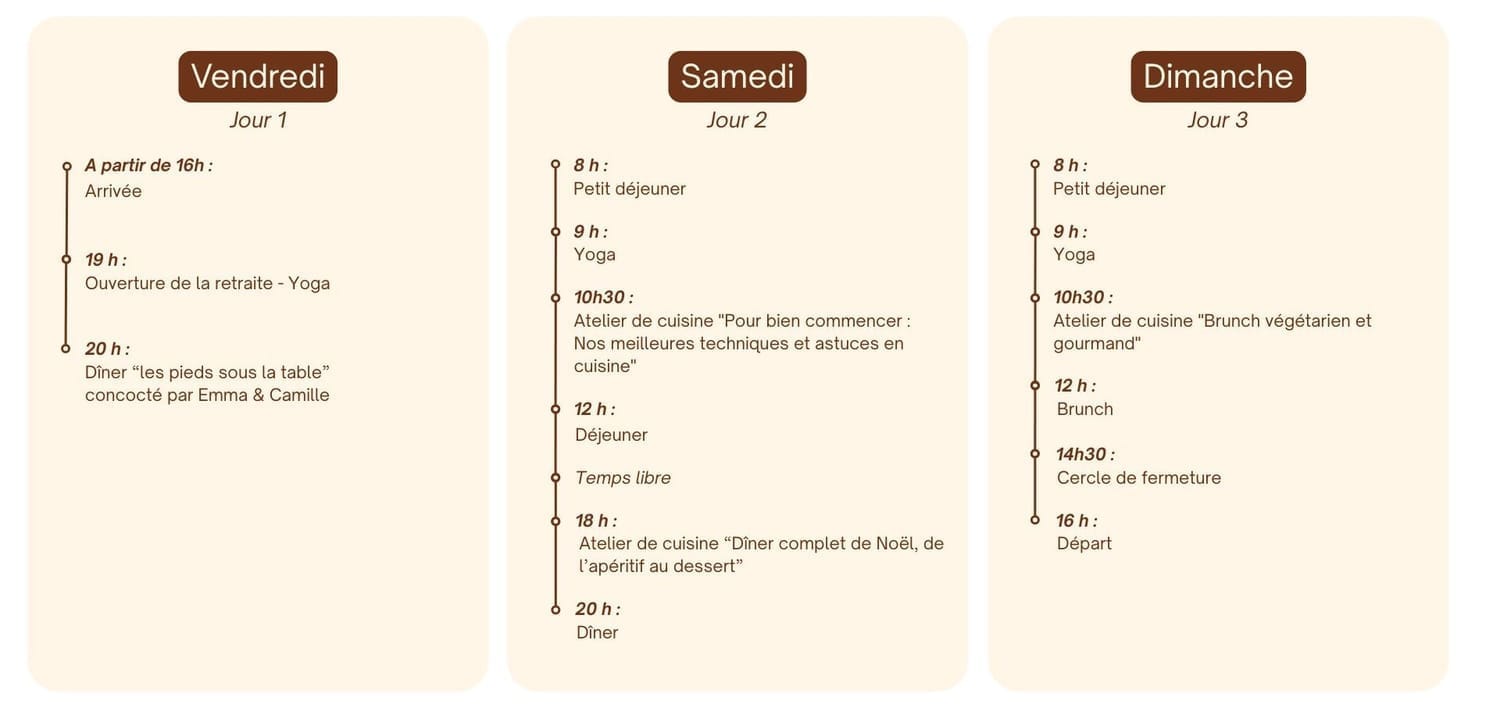 Vendredi
Jour 1

A partir de 16h :
Arrivée

19 h :
Ouverture de la retraite - Yoga

20 h :
Dîner “les pieds sous la table” concocté par Emma & Camille

Samedi
Jour 2

8 h :
Petit déjeuner

9 h :
Yoga

10h30 :
Atelier de cuisine "Pour bien commencer : Nos meilleures techniques et astuces en cuisine"

12 h :
Déjeuner

Temps libre

18 h :
Atelier de cuisine “Dîner complet de Noël, de l’apéritif au dessert”

20 h :
Dîner

Dimanche
Jour 3

8 h :
Petit déjeuner

9 h :
Yoga

10h30 :
Atelier de cuisine "Brunch végétarien et gourmand"

12 h :
Brunch

14h30 :
Cercle de fermeture

16 h :
Départ